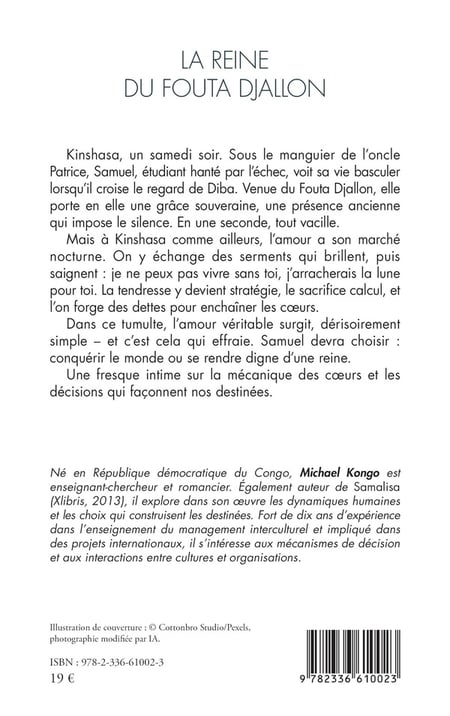 LA REINE
DU FOUTA DJALLON

Kinshasa, un samedi soir. Sous le manguier de l'oncle Patrice, Samuel, étudiant hanté par l'échec, voit sa vie basculer lorsqu'il croise le regard de Diba. Venue du Fouta Djallon, elle porte en elle une grâce souveraine, une présence ancienne qui impose le silence. En une seconde, tout vacille.

Mais à Kinshasa comme ailleurs, l'amour a son marché nocturne. On y échange des serments qui brillent, puis saignent : je ne peux pas vivre sans toi, j'arracherais la lune pour toi. La tendresse y devient stratégie, le sacrifice calcul, et l'on forge des dettes pour enchaîner les cœurs.

Dans ce tumulte, l'amour véritable surgit, dérisoirement simple – et c'est cela qui effraie. Samuel devra choisir : conquérir le monde ou se rendre digne d'une reine.

Une fresque intime sur la mécanique des cœurs et les décisions qui façonnent nos destinées.

Né en République démocratique du Congo, Michael Kongo est enseignant-chercheur et romancier. Également auteur de Samalisa (Xlibris, 2013), il explore dans son œuvre les dynamiques humaines et les choix qui construisent les destinées. Fort de dix ans d'expérience dans l'enseignement du management interculturel et impliqué dans des projets internationaux, il s'intéresse aux mécanismes de décision et aux interactions entre cultures et organisations.

Illustration de couverture : © Cottonbro Studio/Pexels, photographie modifiée par IA.

ISBN : 978-2-336-61002-3
19 €

9 782336 610023